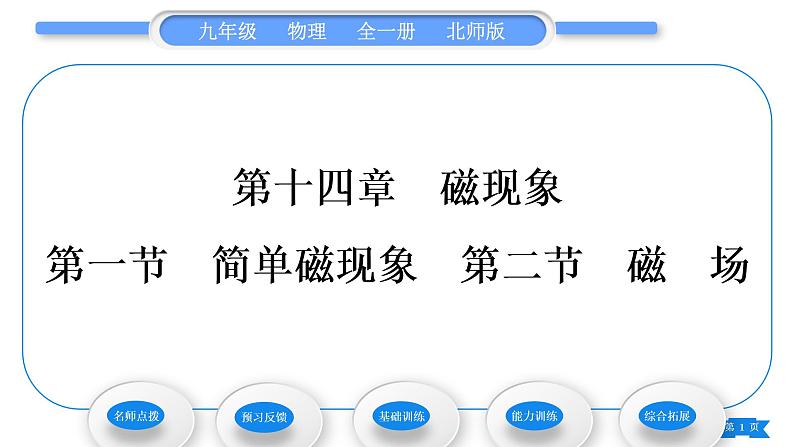 九年级　物理　全一册　北师版

第十四章　磁现象

第一节　简单磁现象　第二节　磁　场

名师点拨

预习反馈

基础训练

能力训练

综合拓展

第 1 页